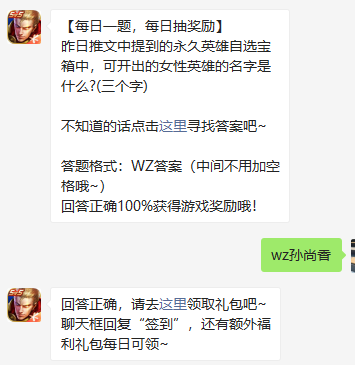 5v5

【每日一题，每日抽奖励】
昨日推文中提到的永久英雄自选宝箱中，可开出的女性英雄的名字是什么?(三个字)

不知道的话点击这里寻找答案吧~

答题格式：WZ答案（中间不用加空格哦~）
回答正确100%获得游戏奖励哦!

wz孙尚香

5v5

回答正确，请去这里领取礼包吧~
聊天框回复“签到”，还有额外福利礼包每日可领~